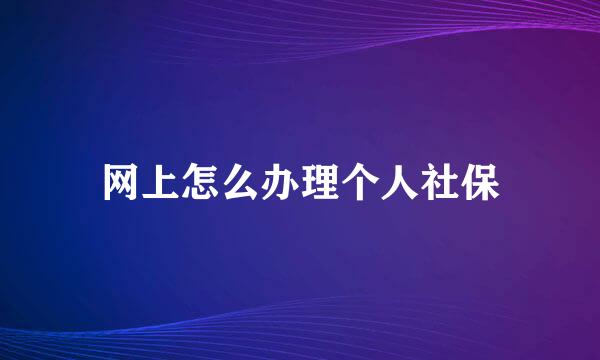 网上怎么办理个人社保